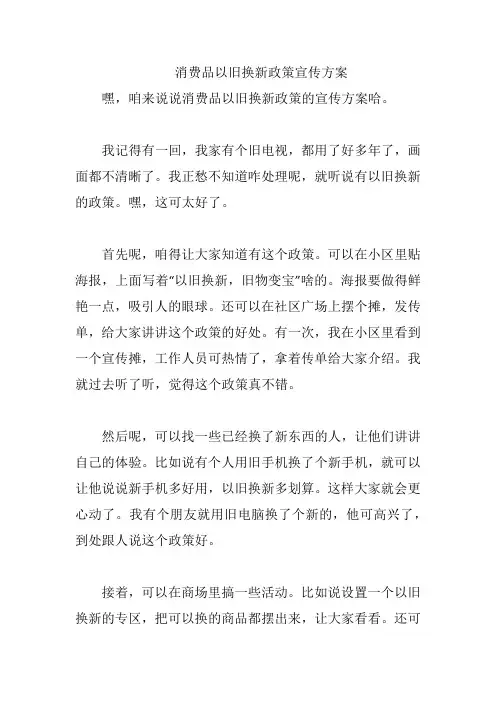 消费品以旧换新政策宣传方案

嘿，咱来说说消费品以旧换新政策的宣传方案哈。

我记得有一回，我家有个旧电视，都用了好多年了，画面都不清晰了。我正愁不知道咋处理呢，就听说有以旧换新的政策。嘿，这可太好了。

首先呢，咱得让大家知道有这个政策。可以在小区里贴海报，上面写着“以旧换新，旧物变宝”啥的。海报要做得鲜艳一点，吸引人的眼球。还可以在社区广场上摆个摊，发传单，给大家讲讲这个政策的好处。有一次，我在小区里看到一个宣传摊，工作人员可热情了，拿着传单给大家介绍。我就过去听了听，觉得这个政策真不错。

然后呢，可以找一些已经换了新东西的人，让他们讲讲自己的体验。比如说有个人用旧手机换了个新手机，就可以让他说说新手机多好用，以旧换新多划算。这样大家就会更心动了。我有个朋友就用旧电脑换了个新的，他可高兴了，到处跟人说这个政策好。

接着，可以在商场里搞一些活动。比如说设置一个以旧换新的专区，把可以换的商品都摆出来，让大家看看。还可